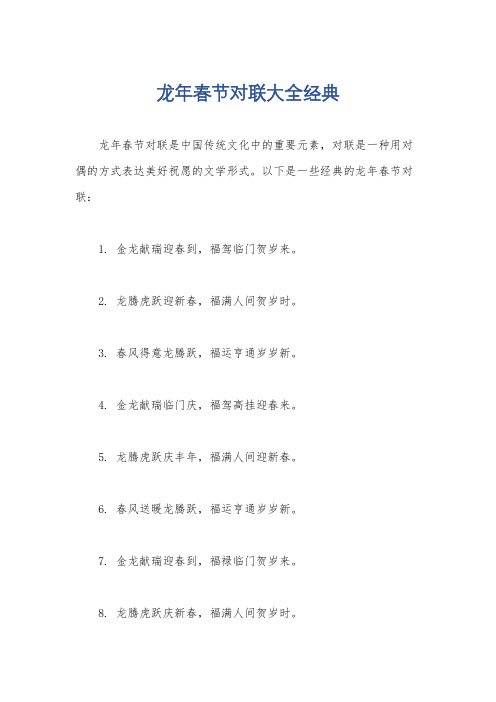 龙年春节对联大全经典

龙年春节对联是中国传统文化中的重要元素，对联是一种用对偶的方式表达美好祝愿的文学形式。以下是一些经典的龙年春节对联：

1. 金龙献瑞迎春到，福驾临门贺岁来。

2. 龙腾虎跃迎新春，福满人间贺岁时。

3. 春风得意龙腾跃，福运亨通岁岁新。

4. 金龙献瑞临门庆，福驾高挂迎春来。

5. 龙腾虎跃庆丰年，福满人间迎新春。

6. 春风送暖龙腾跃，福运亨通岁岁新。

7. 金龙献瑞迎春到，福禄临门贺岁来。

8. 龙腾虎跃庆新春，福满人间贺岁时。